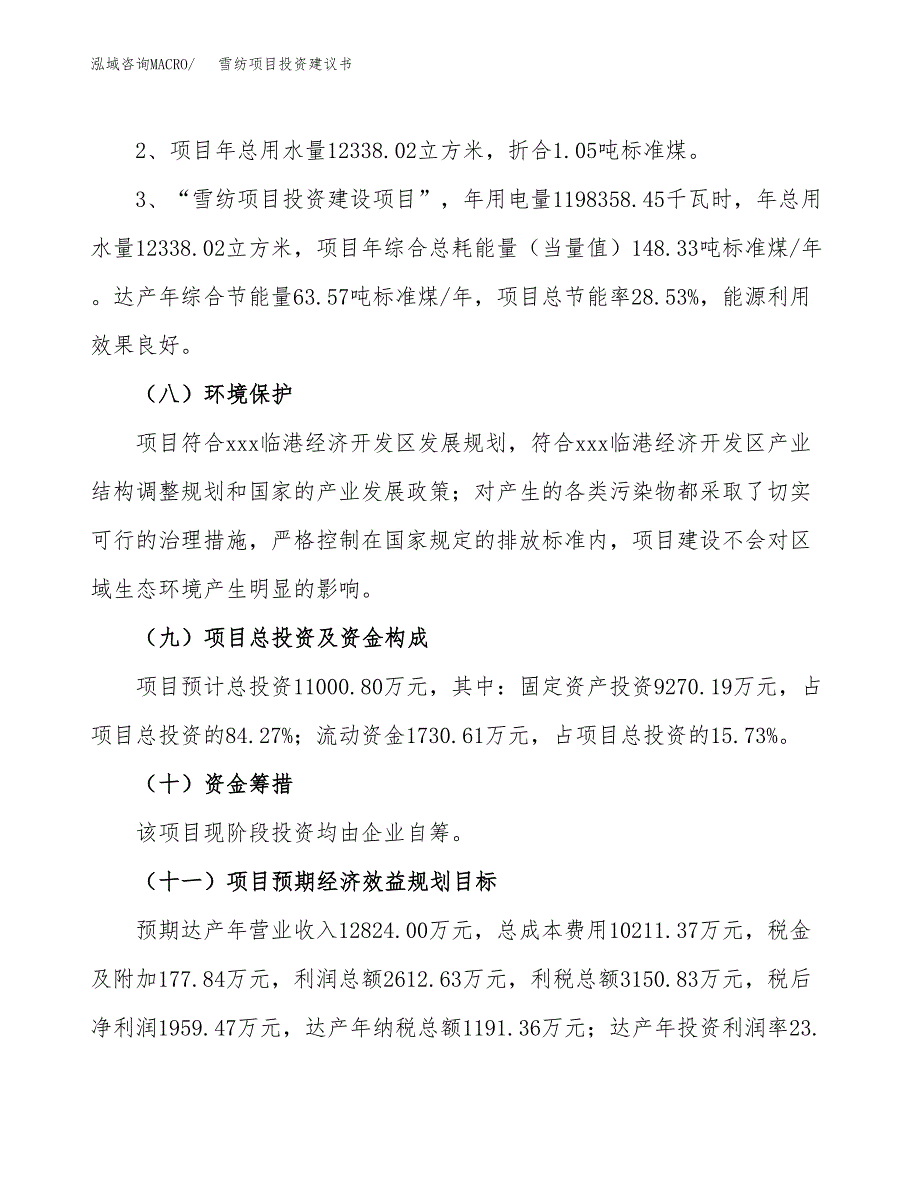 泓域咨询MACRO/　雪纺项目投资建议书

2、项目年总用水量12338.02立方米，折合1.05吨标准煤。

3、“雪纺项目投资建设项目”，年用电量1198358.45千瓦时，年总用水量12338.02立方米，项目年综合总耗能量（当量值）148.33吨标准煤/年。达产年综合节能量63.57吨标准煤/年，项目总节能率28.53%，能源利用效果良好。

（八）环境保护

项目符合xxx临港经济开发区发展规划，符合xxx临港经济开发区产业结构调整规划和国家的产业发展政策；对产生的各类污染物都采取了切实可行的治理措施，严格控制在国家规定的排放标准内，项目建设不会对区域生态环境产生明显的影响。

（九）项目总投资及资金构成

项目预计总投资11000.80万元，其中：固定资产投资9270.19万元，占项目总投资的84.27%；流动资金1730.61万元，占项目总投资的15.73%。

（十）资金筹措

该项目现阶段投资均由企业自筹。

（十一）项目预期经济效益规划目标

预期达产年营业收入12824.00万元，总成本费用10211.37万元，税金及附加177.84万元，利润总额2612.63万元，利税总额3150.83万元，税后净利润1959.47万元，达产年纳税总额1191.36万元；达产年投资利润率23.